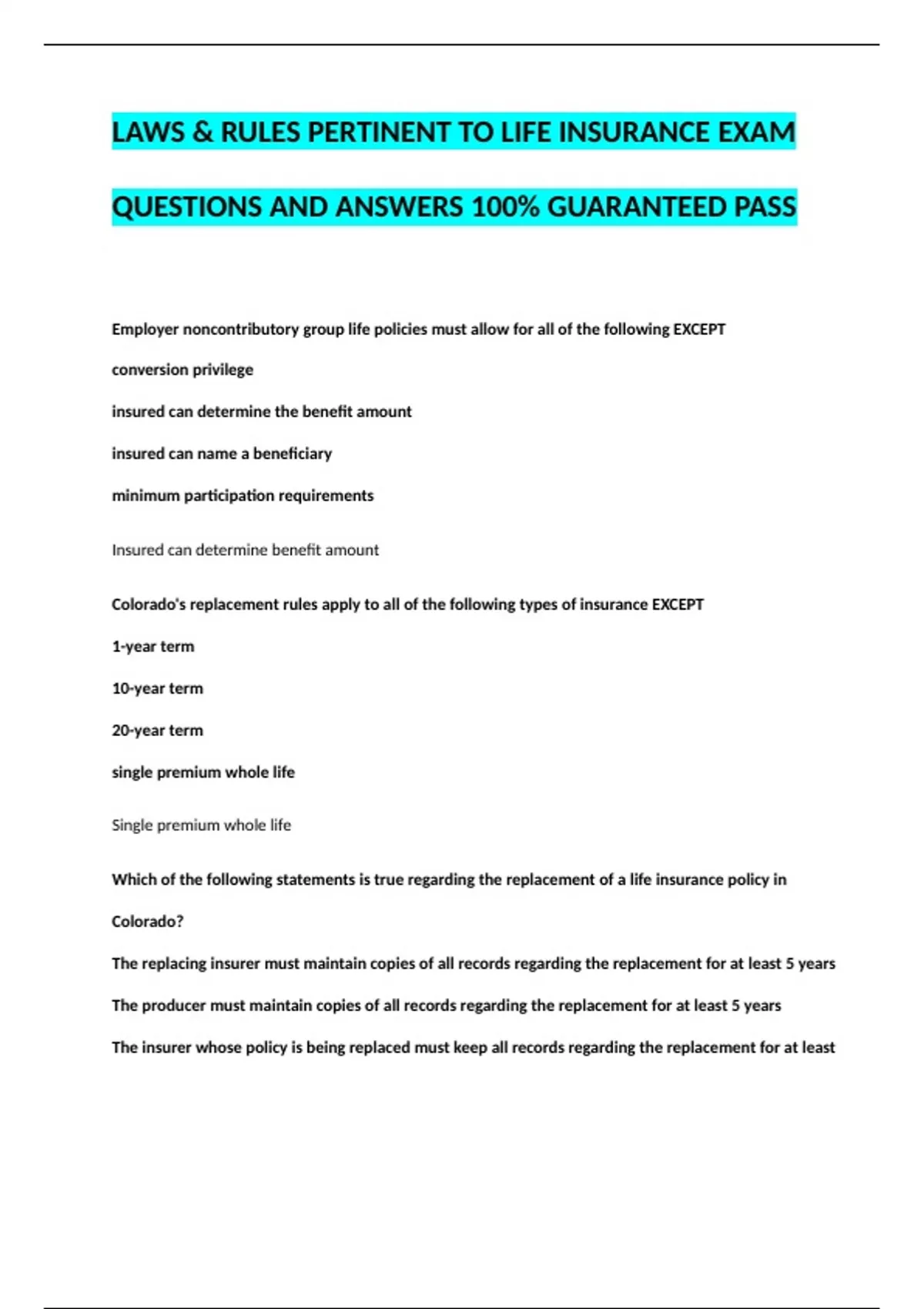 LAWS & RULES PERTINENT TO LIFE INSURANCE EXAM QUESTIONS AND ANSWERS 100% GUARANTEED PASS

Employer noncontributory group life policies must allow for all of the following EXCEPT

conversion privilege

insured can determine the benefit amount

insured can name a beneficiary

minimum participation requirements

Insured can determine benefit amount

Colorado's replacement rules apply to all of the following types of insurance EXCEPT

1-year term

10-year term

20-year term

single premium whole life

Single premium whole life

Which of the following statements is true regarding the replacement of a life insurance policy in Colorado?

The replacing insurer must maintain copies of all records regarding the replacement for at least 5 years

The producer must maintain copies of all records regarding the replacement for at least 5 years

The insurer whose policy is being replaced must keep all records regarding the replacement for at least